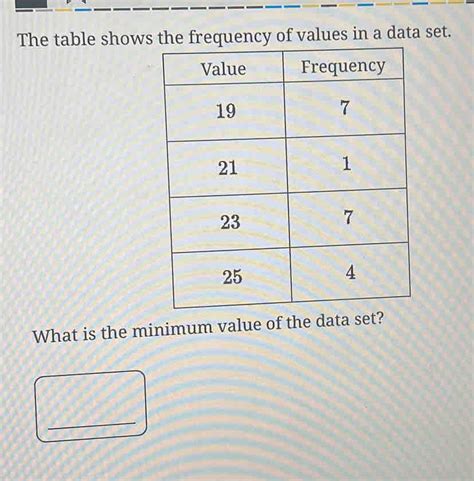 The table shows the frequency of values in a data set.

| Value | Frequency |
|---|---|
| 19 | 7 |
| 21 | 1 |
| 23 | 7 |
| 25 | 4 |

What is the minimum value of the data set?